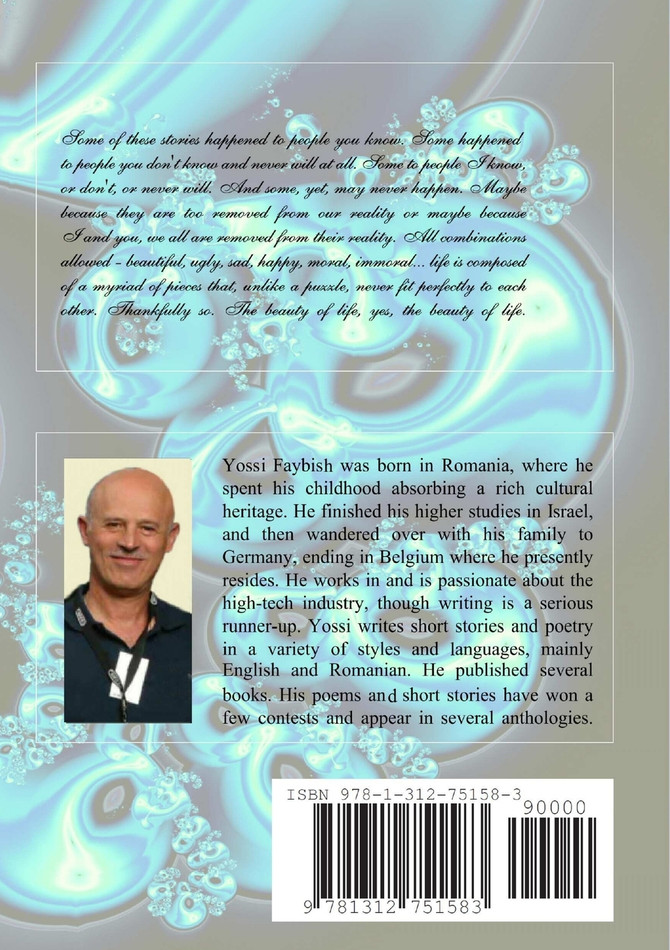 Some of these stories happened to people you know. Some happened to people you don't know and never will at all. Some to people I know, or don't, or never will. And some, yet, may never happen. Maybe because they are too removed from our reality or maybe because I and you, we all are removed from their reality. All combinations allowed - beautiful, ugly, sad, happy, moral, immoral... life is composed of a myriad of pieces that, unlike a puzzle, never fit perfectly to each other. Thankfully so. The beauty of life, yes, the beauty of life.

Yossi Faybish was born in Romania, where he spent his childhood absorbing a rich cultural heritage. He finished his higher studies in Israel, and then wandered over with his family to Germany, ending in Belgium where he presently resides. He works in and is passionate about the high-tech industry, though writing is a serious runner-up. Yossi writes short stories and poetry in a variety of styles and languages, mainly English and Romanian. He published several books. His poems and short stories have won a few contests and appear in several anthologies.

ISBN 978-1-312-75158-3

90000

9 781312 751583